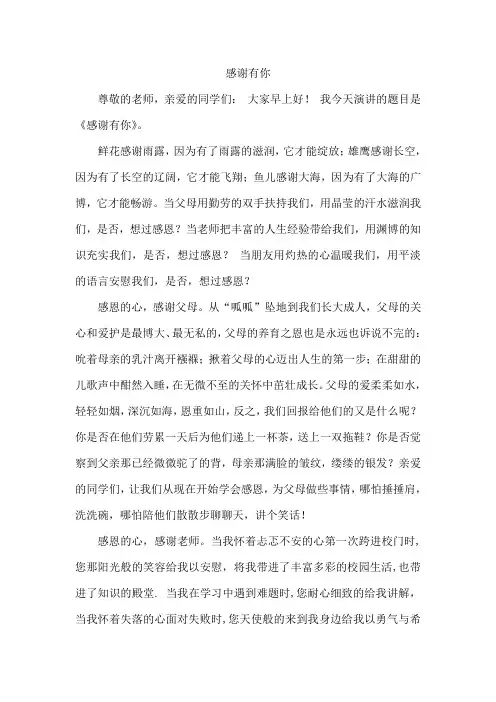 感谢有你

尊敬的老师，亲爱的同学们： 大家早上好！ 我今天演讲的题目是《感谢有你》。

鲜花感谢雨露，因为有了雨露的滋润，它才能绽放；雄鹰感谢长空，因为有了长空的辽阔，它才能飞翔；鱼儿感谢大海，因为有了大海的广博，它才能畅游。当父母用勤劳的双手扶持我们，用晶莹的汗水滋润我们，是否，想过感恩？当老师把丰富的人生经验带给我们，用渊博的知识充实我们，是否，想过感恩？ 当朋友用灼热的心温暖我们，用平淡的语言安慰我们，是否，想过感恩？

感恩的心，感谢父母。从“呱呱”坠地到我们长大成人，父母的关心和爱护是最博大、最无私的，父母的养育之恩也是永远也诉说不完的：吮着母亲的乳汁离开襁褓；揪着父母的心迈出人生的第一步；在甜甜的儿歌声中酣然入睡，在无微不至的关怀中茁壮成长。父母的爱柔柔如水，轻轻如烟，深沉如海，恩重如山，反之，我们回报给他们的又是什么呢？你是否在他们劳累一天后为他们递上一杯茶，送上一双拖鞋？你是否觉察到父亲那已经微微驼了的背，母亲那满脸的皱纹，缕缕的银发？亲爱的同学们，让我们从现在开始学会感恩，为父母做些事情，哪怕捶捶肩，洗洗碗，哪怕陪他们散散步聊聊天，讲个笑话！

感恩的心，感谢老师。当我怀着忐忑不安的心第一次跨进校门时，您那阳光般的笑容给我以安慰，将我带进了丰富多彩的校园生活，也带进了知识的殿堂. 当我在学习中遇到难题时，您耐心细致的给我讲解，当我怀着失落的心面对失败时，您天使般的来到我身边给我以勇气与希